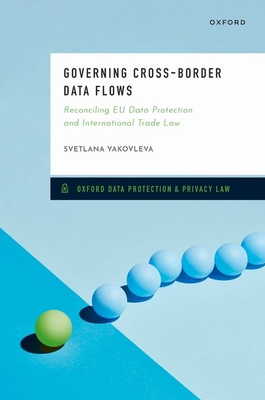 OXFORD

GOVERNING CROSS-BORDER DATA FLOWS

Reconciling EU Data Protection and International Trade Law

SVETLANA YAKOVLEVA

OXFORD DATA PROTECTION & PRIVACY LAW